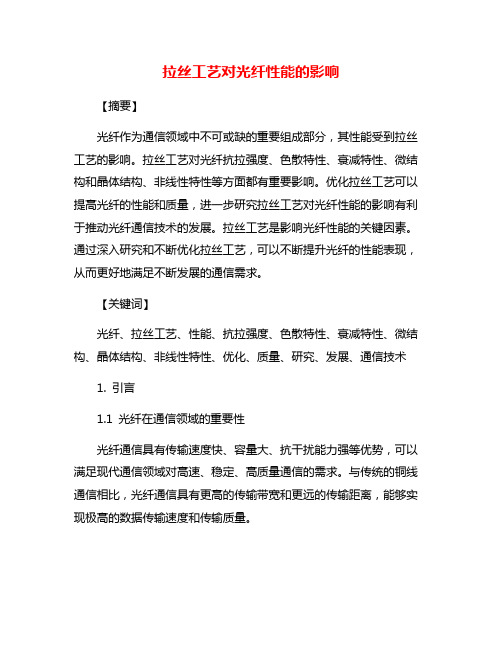 拉丝工艺对光纤性能的影响

【摘要】

光纤作为通信领域中不可或缺的重要组成部分，其性能受到拉丝工艺的影响。拉丝工艺对光纤抗拉强度、色散特性、衰减特性、微结构和晶体结构、非线性特性等方面都有重要影响。优化拉丝工艺可以提高光纤的性能和质量，进一步研究拉丝工艺对光纤性能的影响有利于推动光纤通信技术的发展。拉丝工艺是影响光纤性能的关键因素。通过深入研究和不断优化拉丝工艺，可以不断提升光纤的性能表现，从而更好地满足不断发展的通信需求。

【关键词】

光纤、拉丝工艺、性能、抗拉强度、色散特性、衰减特性、微结构、晶体结构、非线性特性、优化、质量、研究、发展、通信技术

1. 引言

1.1 光纤在通信领域的重要性

光纤通信具有传输速度快、容量大、抗干扰能力强等优势，可以满足现代通信领域对高速、稳定、高质量通信的需求。与传统的铜线通信相比，光纤通信具有更高的传输带宽和更远的传输距离，能够实现极高的数据传输速度和传输质量。